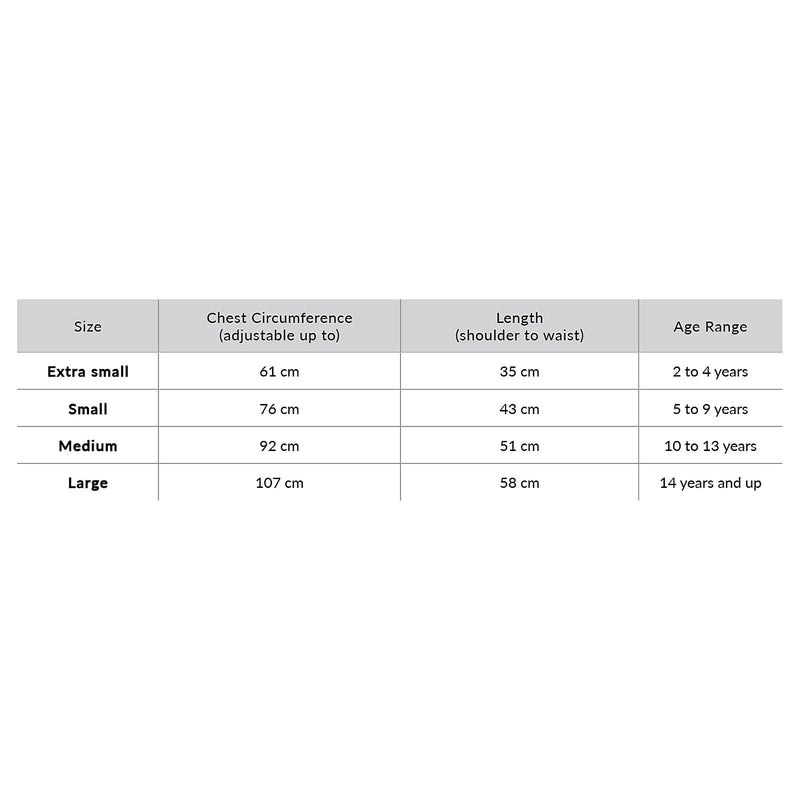 | Size | Chest Circumference (adjustable up to) | Length (shoulder to waist) | Age Range |
|---|---|---|---|
| **Extra small** | 61 cm | 35 cm | 2 to 4 years |
| **Small** | 76 cm | 43 cm | 5 to 9 years |
| **Medium** | 92 cm | 51 cm | 10 to 13 years |
| **Large** | 107 cm | 58 cm | 14 years and up |